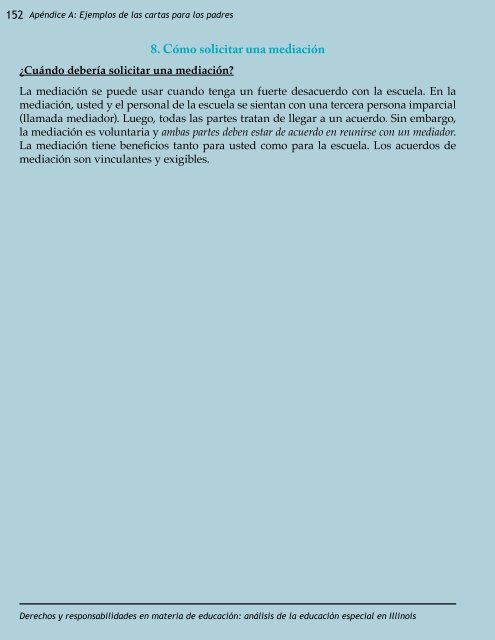 152 Apéndice A: Ejemplos de las cartas para los padres

8. Cómo solicitar una mediación

¿Cuándo debería solicitar una mediación?

La mediación se puede usar cuando tenga un fuerte desacuerdo con la escuela. En la mediación, usted y el personal de la escuela se sientan con una tercera persona imparcial (llamada mediador). Luego, todas las partes tratan de llegar a un acuerdo. Sin embargo, la mediación es voluntaria y ambas partes deben estar de acuerdo en reunirse con un mediador. La mediación tiene beneficios tanto para usted como para la escuela. Los acuerdos de mediación son vinculantes y exigibles.

Derechos y responsabilidades en materia de educación: análisis de la educación especial en Illinois